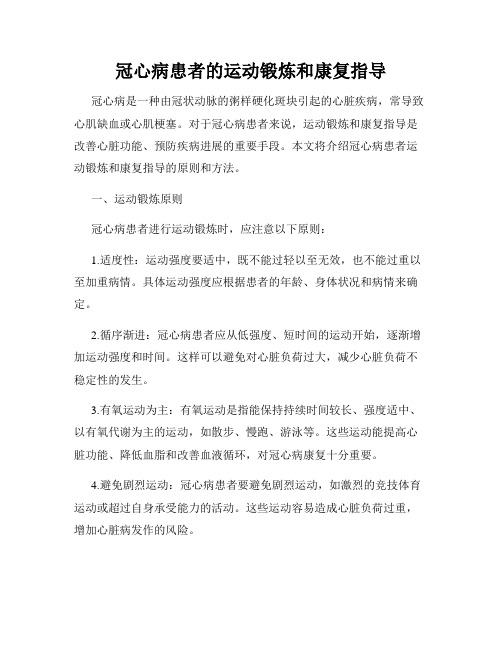 冠心病患者的运动锻炼和康复指导

冠心病是一种由冠状动脉的粥样硬化斑块引起的心脏疾病，常导致心肌缺血或心肌梗塞。对于冠心病患者来说，运动锻炼和康复指导是改善心脏功能、预防疾病进展的重要手段。本文将介绍冠心病患者运动锻炼和康复指导的原则和方法。

一、运动锻炼原则

冠心病患者进行运动锻炼时，应注意以下原则：

1.适度性：运动强度要适中，既不能过轻以至无效，也不能过重以至加重病情。具体运动强度应根据患者的年龄、身体状况和病情来确定。

2.循序渐进：冠心病患者应从低强度、短时间的运动开始，逐渐增加运动强度和时间。这样可以避免对心脏负荷过大，减少心脏负荷不稳定性的发生。

3.有氧运动为主：有氧运动是指能保持持续时间较长、强度适中、以有氧代谢为主的运动，如散步、慢跑、游泳等。这些运动能提高心脏功能、降低血脂和改善血液循环，对冠心病康复十分重要。

4.避免剧烈运动：冠心病患者要避免剧烈运动，如激烈的竞技体育运动或超过自身承受能力的活动。这些运动容易造成心脏负荷过重，增加心脏病发作的风险。